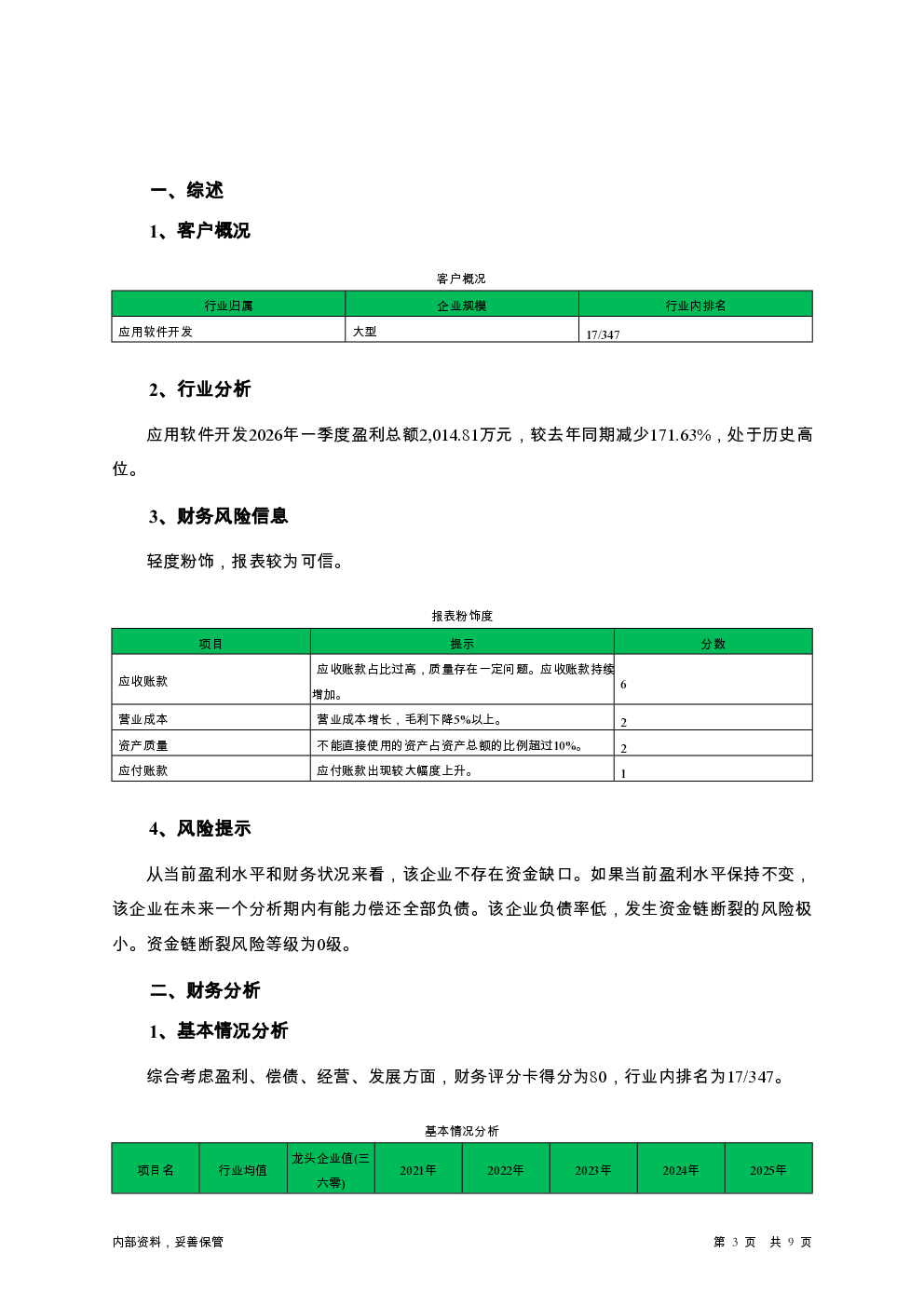 一、综述

1、客户概况

客户概况

| 行业归属 | 企业规模 | 行业内排名 |
|---|---|---|
| 应用软件开发 | 大型 | 17/347 |

2、行业分析

应用软件开发2026年一季度盈利总额2,014.81万元，较去年同期减少171.63%，处于历史高位。

3、财务风险信息

轻度粉饰，报表较为可信。

报表粉饰度

| 项目 | 提示 | 分数 |
|---|---|---|
| 应收账款 | 应收账款占比过高，质量存在一定问题。应收账款持续增加。 | 6 |
| 营业成本 | 营业成本增长，毛利下降5%以上。 | 2 |
| 资产质量 | 不能直接使用的资产占资产总额的比例超过10%。 | 2 |
| 应付账款 | 应付账款出现较大幅度上升。 | 1 |

4、风险提示

从当前盈利水平和财务状况来看，该企业不存在资金缺口。如果当前盈利水平保持不变，该企业在未来一个分析期内有能力偿还全部负债。该企业负债率低，发生资金链断裂的风险极小。资金链断裂风险等级为0级。

二、财务分析

1、基本情况分析

综合考虑盈利、偿债、经营、发展方面，财务评分卡得分为80，行业内排名为17/347。

基本情况分析

| 项目名 | 行业均值 | 龙头企业值(三六零) | 2021年 | 2022年 | 2023年 | 2024年 | 2025年 |
|---|---|---|---|---|---|---|---|

内部资料，妥善保管

第 3 页 共 9 页